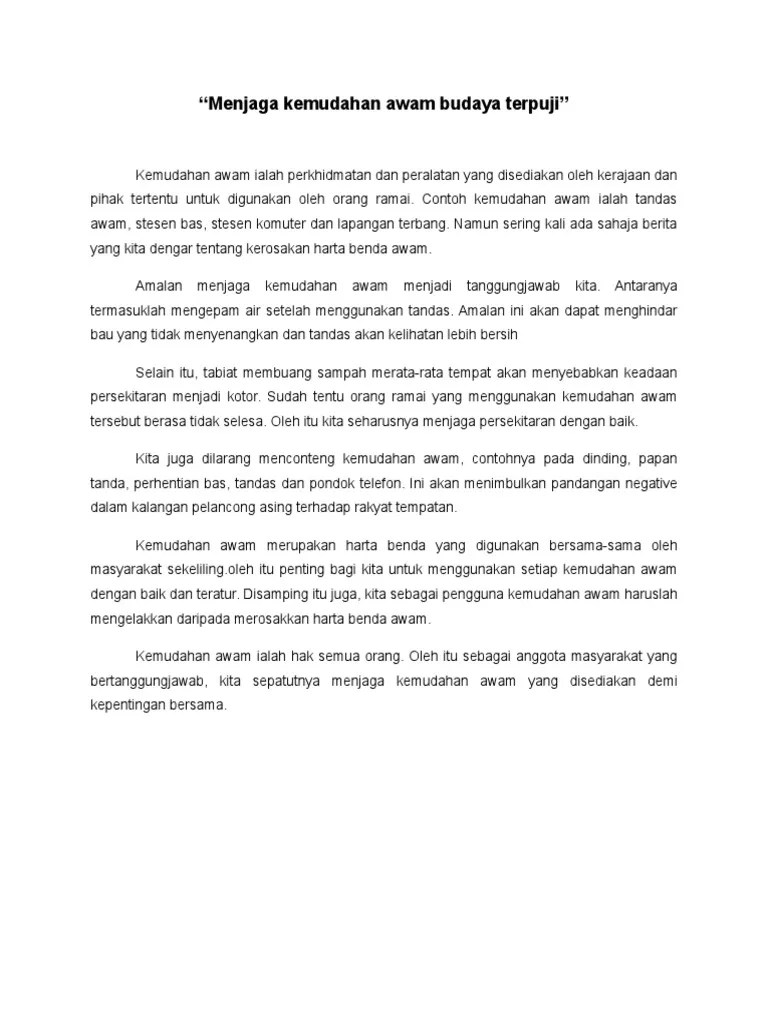 “Menjaga kemudahan awam budaya terpuji”

Kemudahan awam ialah perkhidmatan dan peralatan yang disediakan oleh kerajaan dan pihak tertentu untuk digunakan oleh orang ramai. Contoh kemudahan awam ialah tandas awam, stesen bas, stesen komuter dan lapangan terbang. Namun sering kali ada sahaja berita yang kita dengar tentang kerosakan harta benda awam.

Amalan menjaga kemudahan awam menjadi tanggungjawab kita. Antaranya termasuklah mengepam air setelah menggunakan tandas. Amalan ini akan dapat menghindar bau yang tidak menyenangkan dan tandas akan kelihatan lebih bersih

Selain itu, tabiat membuang sampah merata-rata tempat akan menyebabkan keadaan persekitaran menjadi kotor. Sudah tentu orang ramai yang menggunakan kemudahan awam tersebut berasa tidak selesa. Oleh itu kita seharusnya menjaga persekitaran dengan baik.

Kita juga dilarang menconteng kemudahan awam, contohnya pada dinding, papan tanda, perhentian bas, tandas dan pondok telefon. Ini akan menimbulkan pandangan negative dalam kalangan pelancong asing terhadap rakyat tempatan.

Kemudahan awam merupakan harta benda yang digunakan bersama-sama oleh masyarakat sekeliling.oleh itu penting bagi kita untuk menggunakan setiap kemudahan awam dengan baik dan teratur. Disamping itu juga, kita sebagai pengguna kemudahan awam haruslah mengelakkan daripada merosakkan harta benda awam.

Kemudahan awam ialah hak semua orang. Oleh itu sebagai anggota masyarakat yang bertanggungjawab, kita sepatutnya menjaga kemudahan awam yang disediakan demi kepentingan bersama.